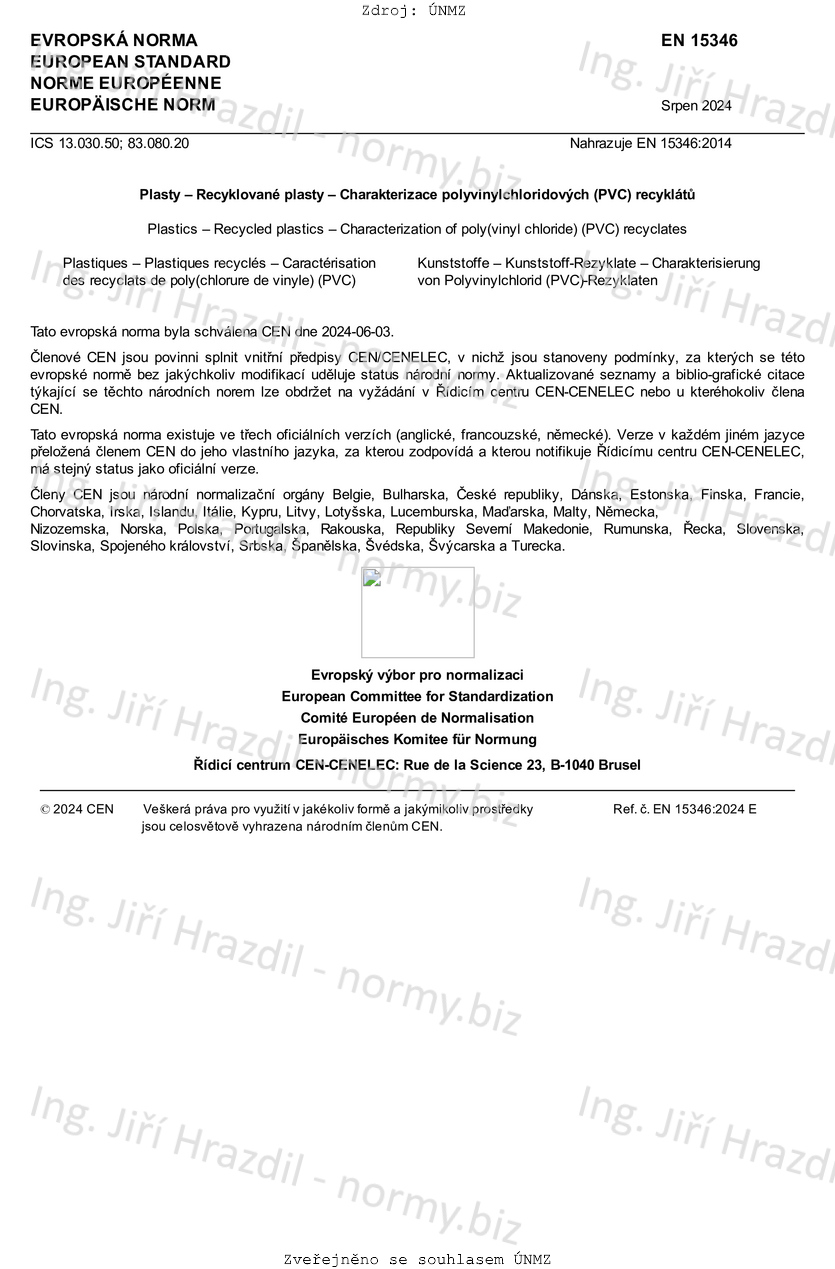 Zdroj: ÚNMZ

EVROPSKÁ NORMA
EUROPEAN STANDARD
NORME EUROPÉENNE
EUROPÄISCHE NORM

EN 15346

Srpen 2024

ICS 13.030.50; 83.080.20

Nahrazuje EN 15346:2014

Plasty – Recyklované plasty – Charakterizace polyvinylchloridových (PVC) recyklátů

Plastics – Recycled plastics – Characterization of poly(vinyl chloride) (PVC) recyclates

Plastiques – Plastiques recyclés – Caractérisation des recyclats de poly(chlorure de vinyle) (PVC)

Kunststoffe – Kunststoff-Rezyklate – Charakterisierung von Polyvinylchlorid (PVC)-Rezyklaten

Tato evropská norma byla schválena CEN dne 2024-06-03.

Členové CEN jsou povinni splnit vnitřní předpisy CEN/CENELEC, v nichž jsou stanoveny podmínky, za kterých se této evropské normě bez jakýchkoliv modifikací uděluje status národní normy. Aktualizované seznamy a biblio-grafické citace týkající se těchto národních norem lze obdržet na vyžádání v Řídicím centru CEN-CENELEC nebo u kteréhokoliv člena CEN.

Tato evropská norma existuje ve třech oficiálních verzích (anglické, francouzské, německé). Verze v každém jiném jazyce přeložená členem CEN do jeho vlastního jazyka, za kterou zodpovídá a kterou notifikuje Řídicímu centru CEN-CENELEC, má stejný status jako oficiální verze.

Členy CEN jsou národní normalizační orgány Belgie, Bulharska, České republiky, Dánska, Estonska, Finska, Francie, Chorvatska, Irska, Islandu, Itálie, Kypru, Litvy, Lotyšska, Lucemburska, Maďarska, Malty, Německa, Nizozemska, Norska, Polska, Portugalska, Rakouska, Republiky Severní Makedonie, Rumunska, Řecka, Slovenska, Slovinska, Spojeného království, Srbska, Španělska, Švédska, Švýcarska a Turecka.

Evropský výbor pro normalizaci
European Committee for Standardization
Comité Européen de Normalisation
Europäisches Komitee für Normung
Řídicí centrum CEN-CENELEC: Rue de la Science 23, B-1040 Brusel

© 2024 CEN

Veškerá práva pro využití v jakékoliv formě a jakýmikoliv prostředky jsou celosvětově vyhrazena národním členům CEN.

Ref. č. EN 15346:2024 E

Ing. Jiří Hrazdil - normy.biz

Zveřejněno se souhlasem ÚNMZ